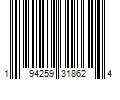 1 94259 31862 4